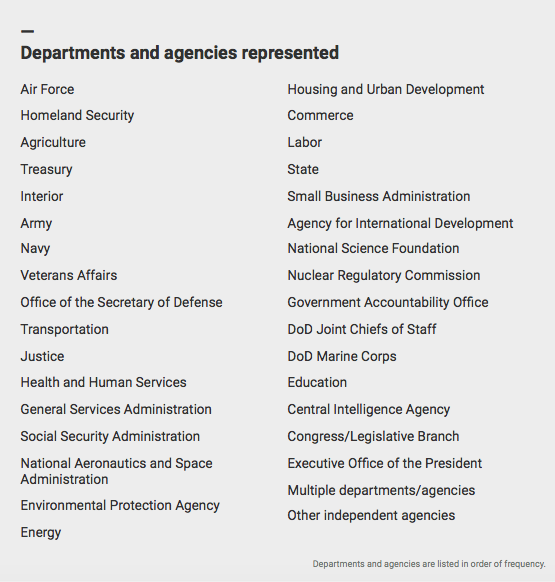 Departments and agencies represented

Air Force
Homeland Security
Agriculture
Treasury
Interior
Army
Navy
Veterans Affairs
Office of the Secretary of Defense
Transportation
Justice
Health and Human Services
General Services Administration
Social Security Administration
National Aeronautics and Space Administration
Environmental Protection Agency
Energy

Housing and Urban Development
Commerce
Labor
State
Small Business Administration
Agency for International Development
National Science Foundation
Nuclear Regulatory Commission
Government Accountability Office
DoD Joint Chiefs of Staff
DoD Marine Corps
Education
Central Intelligence Agency
Congress/Legislative Branch
Executive Office of the President
Multiple departments/agencies
Other independent agencies

Departments and agencies are listed in order of frequency.